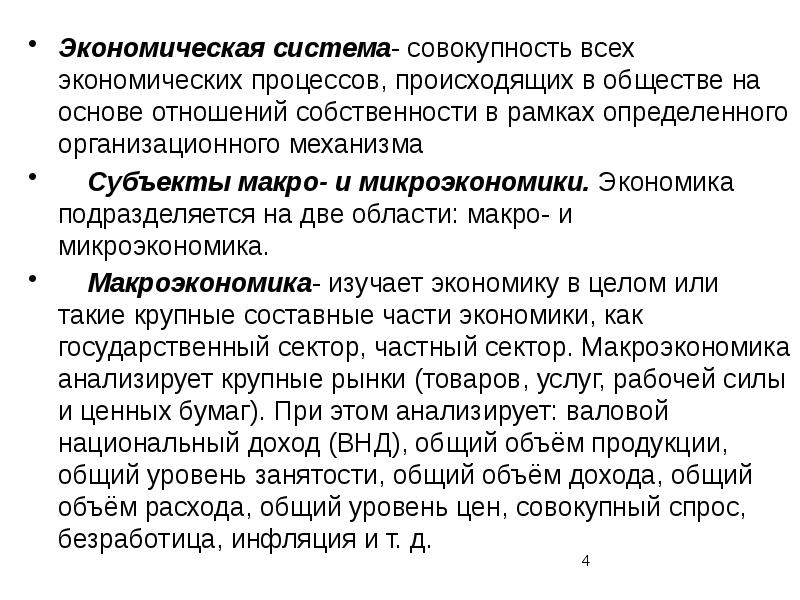 • Экономическая система- совокупность всех экономических процессов, происходящих в обществе на основе отношений собственности в рамках определенного организационного механизма

• Субъекты макро- и микроэкономики. Экономика подразделяется на две области: макро- и микроэкономика.

• Макроэкономика- изучает экономику в целом или такие крупные составные части экономики, как государственный сектор, частный сектор. Макроэкономика анализирует крупные рынки (товаров, услуг, рабочей силы и ценных бумаг). При этом анализирует: валовой национальный доход (ВНД), общий объём продукции, общий уровень занятости, общий объём дохода, общий объём расхода, общий уровень цен, совокупный спрос, безработица, инфляция и т. д.

4